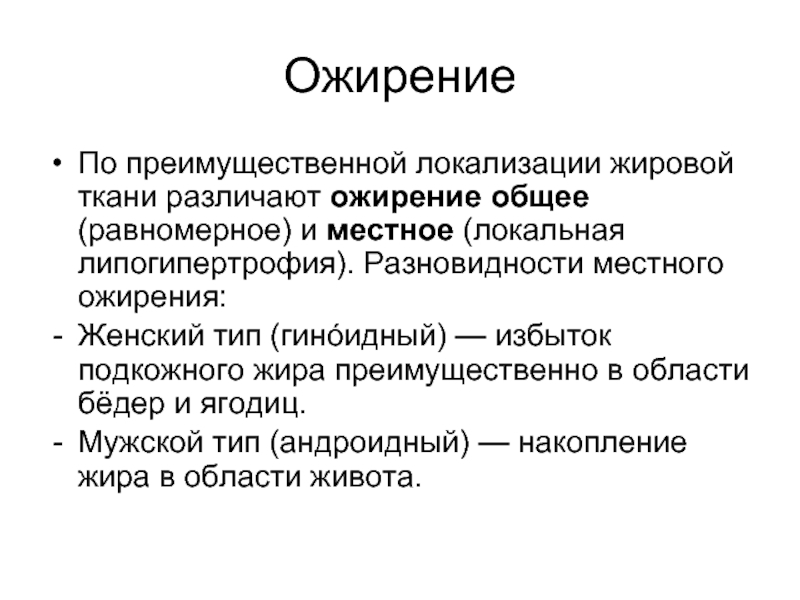 Ожирение

• По преимущественной локализации жировой ткани различают ожирение общее (равномерное) и местное (локальная липогипертрофия). Разновидности местного ожирения:

- Женский тип (гино́идный) — избыток подкожного жира преимущественно в области бёдер и ягодиц.

- Мужской тип (андроидный) — накопление жира в области живота.